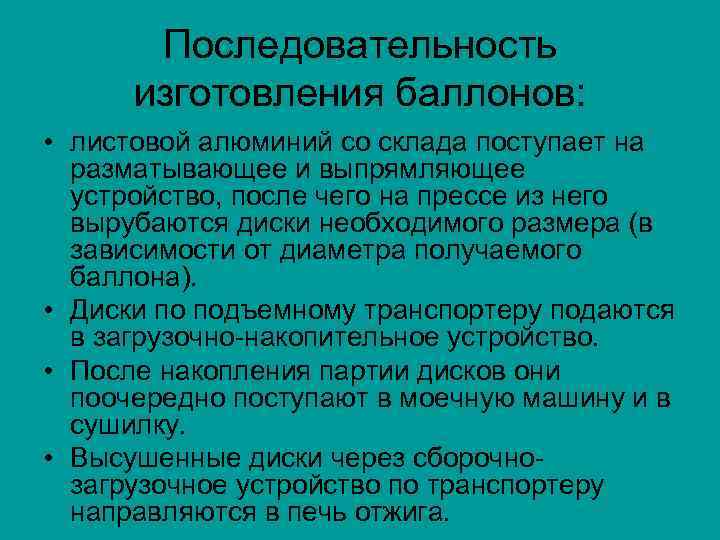 Последовательность изготовления баллонов:

• листовой алюминий со склада поступает на разматывающее и выпрямляющее устройство, после чего на прессе из него вырубаются диски необходимого размера (в зависимости от диаметра получаемого баллона).

• Диски по подъемному транспортеру подаются в загрузочно-накопительное устройство.

• После накопления партии дисков они поочередно поступают в моечную машину и в сушилку.

• Высушенные диски через сборочно-загрузочное устройство по транспортеру направляются в печь отжига.